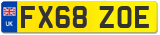 UK

FX68 ZOE